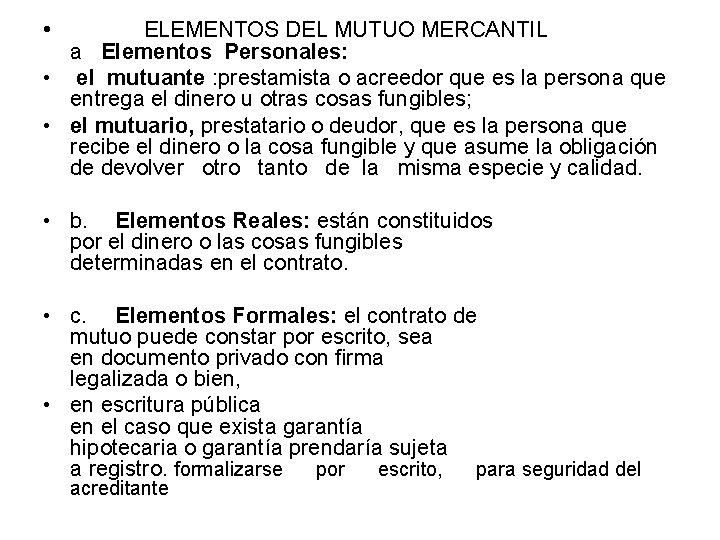 • ELEMENTOS DEL MUTUO MERCANTIL
a Elementos Personales:

• el mutuante :prestamista o acreedor que es la persona que entrega el dinero u otras cosas fungibles;

• el mutuario, prestatario o deudor, que es la persona que recibe el dinero o la cosa fungible y que asume la obligación de devolver otro tanto de la misma especie y calidad.

• b. Elementos Reales: están constituidos por el dinero o las cosas fungibles determinadas en el contrato.

• c. Elementos Formales: el contrato de mutuo puede constar por escrito, sea en documento privado con firma legalizada o bien,

• en escritura pública en el caso que exista garantía hipotecaria o garantía prendaría sujeta a registro. formalizarse por escrito, para seguridad del acreditante